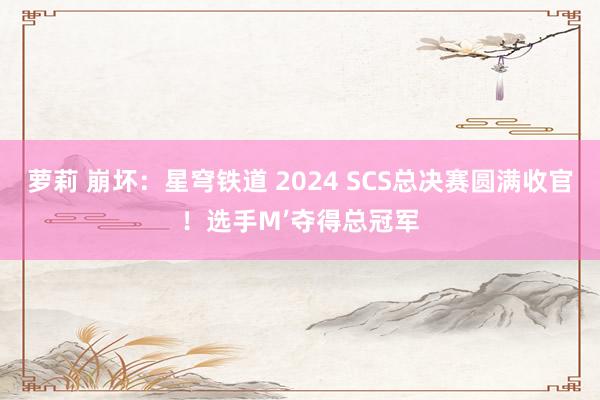 萝莉 崩坏：星穹铁道 2024 SCS总决赛圆满收官！选手M’夺得总冠军